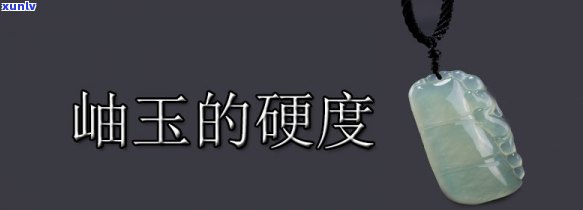 xunlv

岫玉的硬度